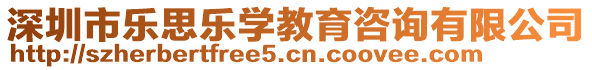 深圳市乐思乐学教育咨询有限公司
http://szherbertfree5.cn.coovee.com